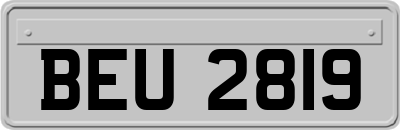 BEU 2819